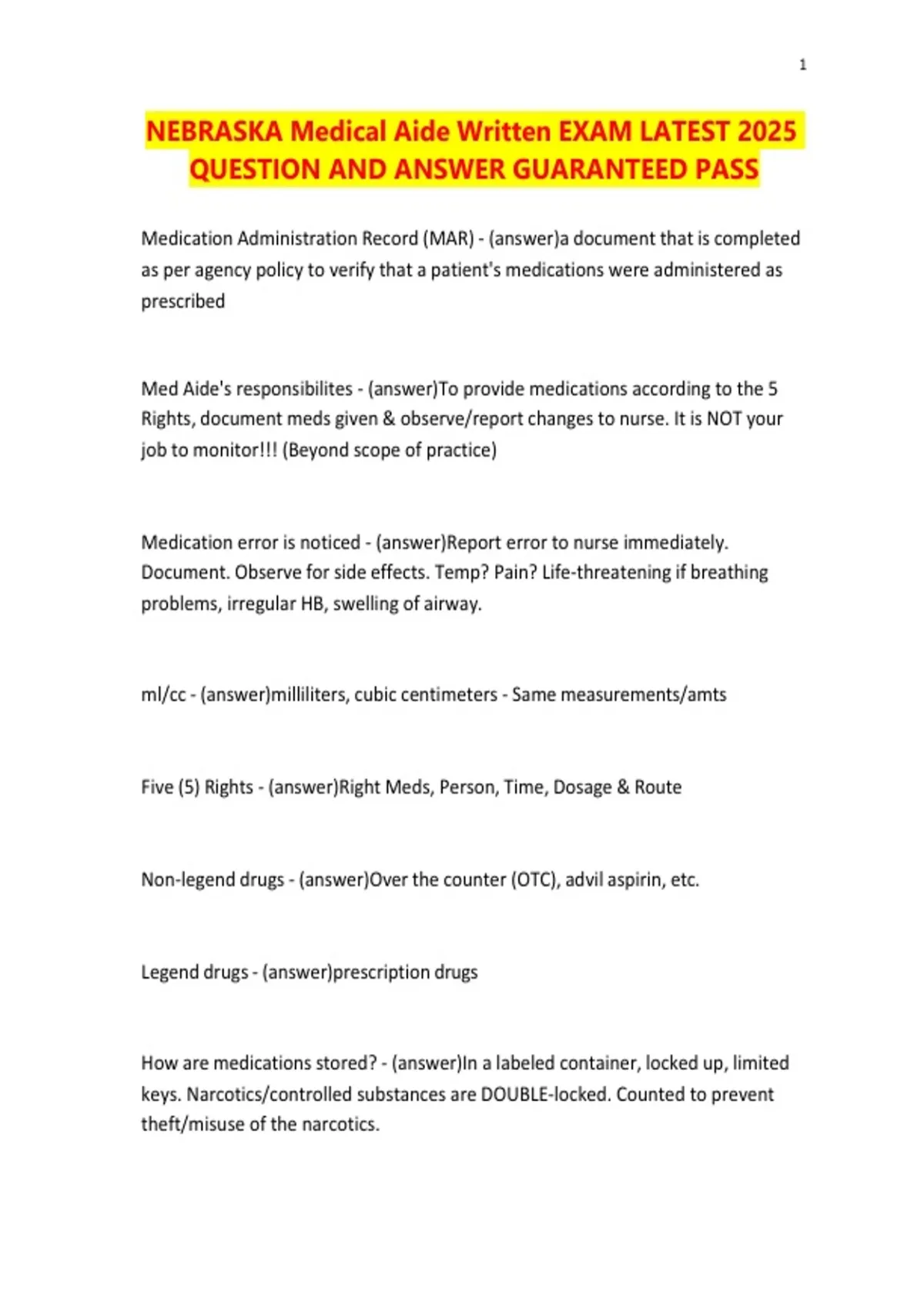 1

NEBRASKA Medical Aide Written EXAM LATEST 2025 QUESTION AND ANSWER GUARANTEED PASS

Medication Administration Record (MAR) - (answer)a document that is completed as per agency policy to verify that a patient's medications were administered as prescribed

Med Aide's responsibilites - (answer)To provide medications according to the 5 Rights, document meds given & observe/report changes to nurse. It is NOT your job to monitor!!! (Beyond scope of practice)

Medication error is noticed - (answer)Report error to nurse immediately. Document. Observe for side effects. Temp? Pain? Life-threatening if breathing problems, irregular HB, swelling of airway.

ml/cc - (answer)milliliters, cubic centimeters - Same measurements/amts

Five (5) Rights - (answer)Right Meds, Person, Time, Dosage & Route

Non-legend drugs - (answer)Over the counter (OTC), advil aspirin, etc.

Legend drugs - (answer)prescription drugs

How are medications stored? - (answer)In a labeled container, locked up, limited keys. Narcotics/controlled substances are DOUBLE-locked. Counted to prevent theft/misuse of the narcotics.